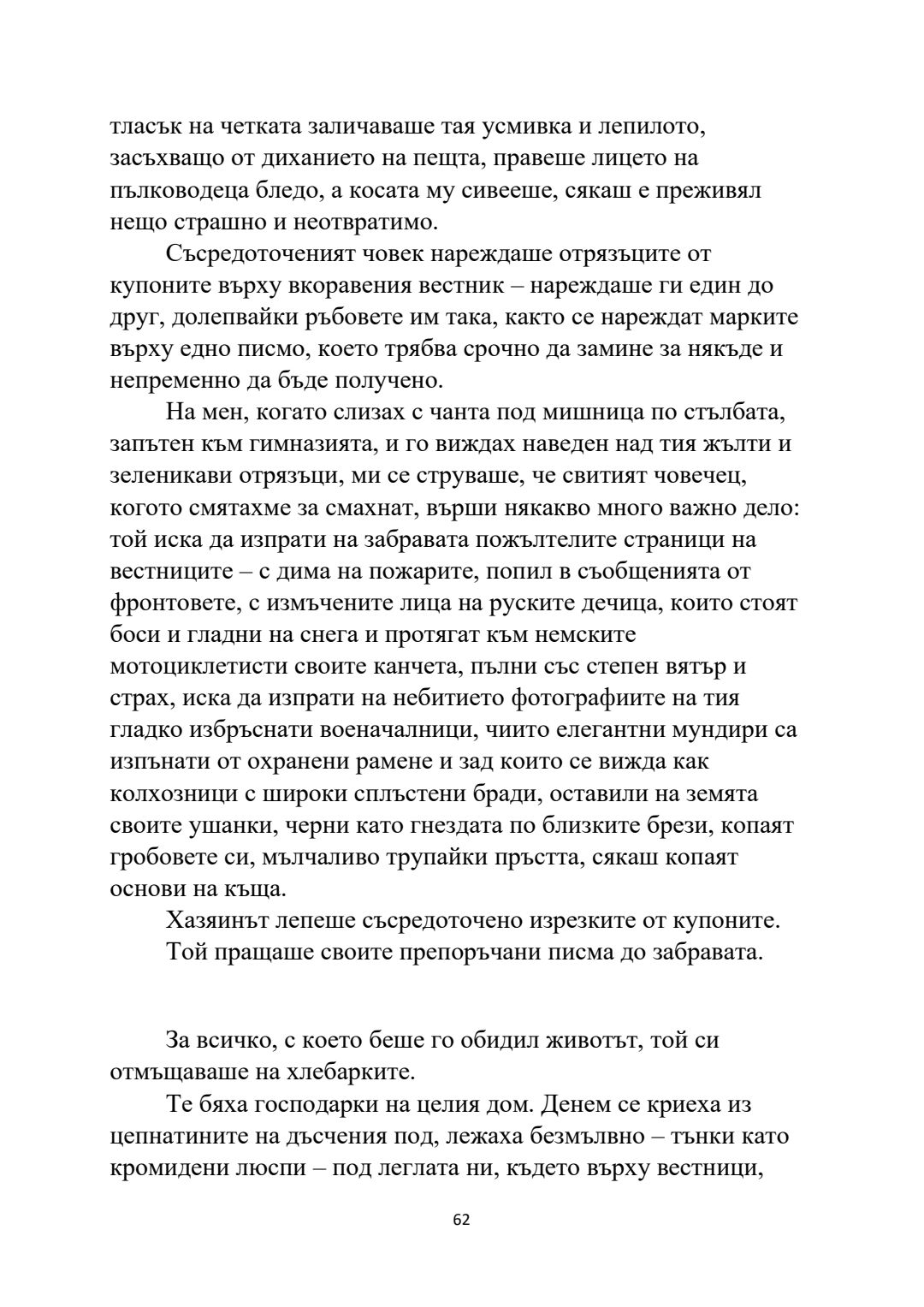 тласък на четката заличаваше тая усмивка и лепилото, засъхващо от диханието на пещта, правеше лицето на пълководеца бледо, а косата му сивееше, сякаш е преживял нещо страшно и неотвратимо.

Съсредоточеният човек нареждаше отрязъците от купоните върху вкоравения вестник – нареждаше ги един до друг, долепвайки ръбовете им така, както се нареждат марките върху едно писмо, което трябва срочно да замине за някъде и непременно да бъде получено.

На мен, когато слизах с чанта под мишница по стълбата, запътен към гимназията, и го виждах наведен над тия жълти и зеленикави отрязъци, ми се струваше, че свитият човечец, когото смятахме за смахнат, върши някакво много важно дело: той иска да изпрати на забравата пожълтелите страници на вестниците – с дима на пожарите, попил в съобщенията от фронтовете, с измъчените лица на руските дечица, които стоят боси и гладни на снега и протягат към немските мотоциклетисти своите канчета, пълни със степен вятър и страх, иска да изпрати на небитието фотографиите на тия гладко избръснати военачалници, чиито елегантни мундири са изпънати от охранени рамене и зад които се вижда как колхозници с широки сплъстени бради, оставили на земята своите ушанки, черни като гнездата по близките брези, копаят гробовете си, мълчаливо трупайки пръстта, сякаш копаят основи на къща.

Хазяинът лепеше съсредоточено изрезките от купоните.

Той пращаше своите препоръчани писма до забравата.

За всичко, с което беше го обидил животът, той си отмъщаваше на хлебарките.

Те бяха господарки на целия дом. Денем се криеха из цепнатините на дъсчения под, лежаха безмълвно – тънки като кромидени люспи – под леглата ни, където върху вестници,

62